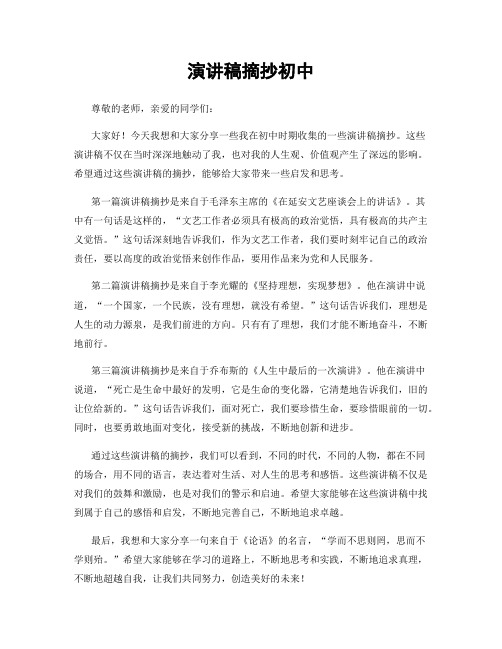 演讲稿摘抄初中

尊敬的老师，亲爱的同学们：

大家好！今天我想和大家分享一些我在初中时期收集的一些演讲稿摘抄。这些演讲稿不仅在当时深深地触动了我，也对我的人生观、价值观产生了深远的影响。希望通过这些演讲稿的摘抄，能够给大家带来一些启发和思考。

第一篇演讲稿摘抄是来自于毛泽东主席的《在延安文艺座谈会上的讲话》。其中有一句话是这样的，“文艺工作者必须具有极高的政治觉悟，具有极高的共产主义觉悟。”这句话深刻地告诉我们，作为文艺工作者，我们要时刻牢记自己的政治责任，要以高度的政治觉悟来创作作品，要用作品来为党和人民服务。

第二篇演讲稿摘抄是来自于李光耀的《坚持理想，实现梦想》。他在演讲中说道，“一个国家，一个民族，没有理想，就没有希望。”这句话告诉我们，理想是人生的动力源泉，是我们前进的方向。只有有了理想，我们才能不断地奋斗，不断地前行。

第三篇演讲稿摘抄是来自于乔布斯的《人生中最后的一次演讲》。他在演讲中说道，“死亡是生命中最好的发明，它是生命的变化器，它清楚地告诉我们，旧的让位给新的。”这句话告诉我们，面对死亡，我们要珍惜生命，要珍惜眼前的一切。同时，也要勇敢地面对变化，接受新的挑战，不断地创新和进步。

通过这些演讲稿的摘抄，我们可以看到，不同的时代，不同的人物，都在不同的场合，用不同的语言，表达着对生活、对人生的思考和感悟。这些演讲稿不仅是对我们的鼓舞和激励，也是对我们的警示和启迪。希望大家能够在这些演讲稿中找到属于自己的感悟和启发，不断地完善自己，不断地追求卓越。

最后，我想和大家分享一句来自于《论语》的名言，“学而不思则罔，思而不学则殆。”希望大家能够在学习的道路上，不断地思考和实践，不断地追求真理，不断地超越自我，让我们共同努力，创造美好的未来！